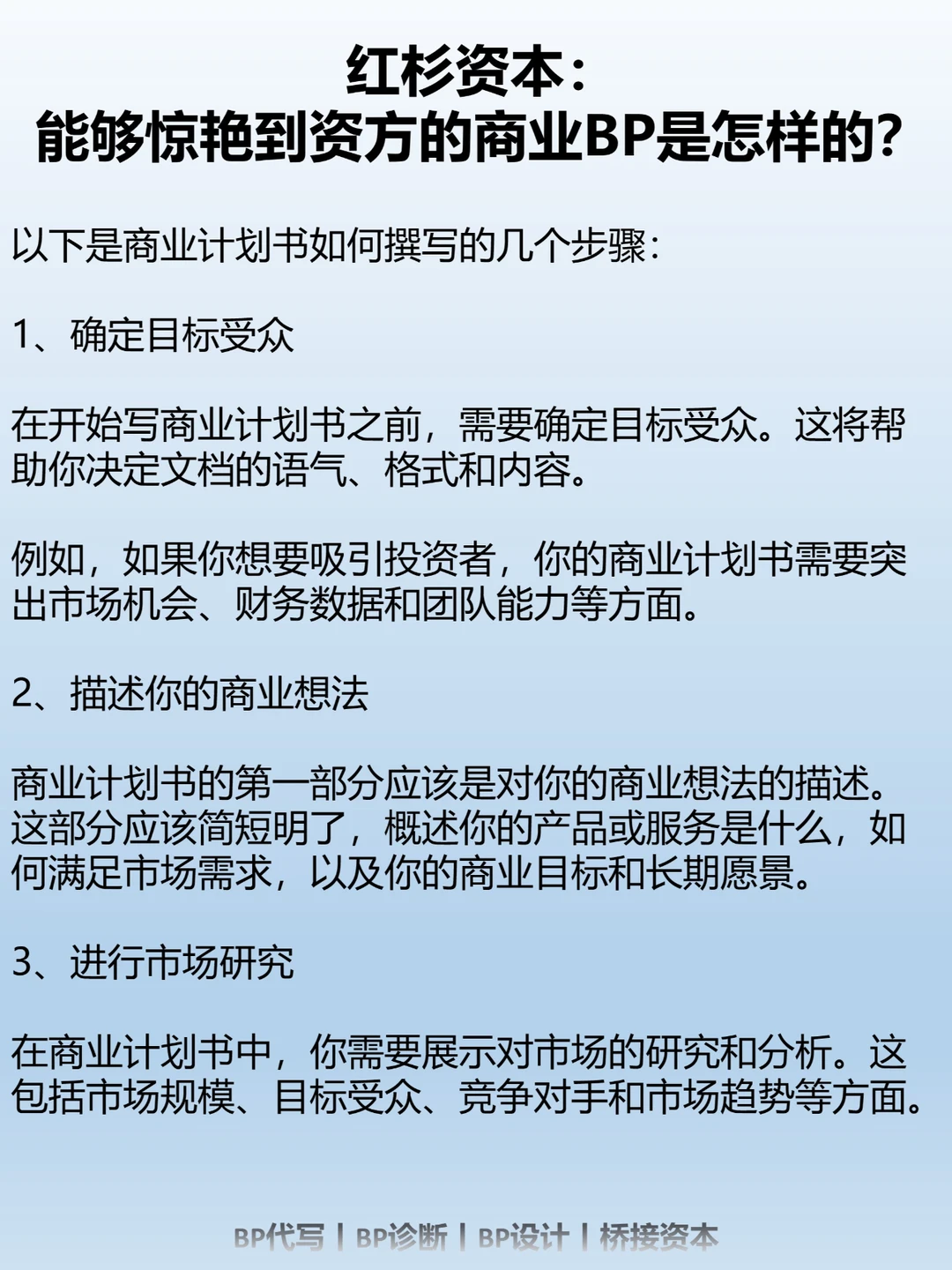 红杉资本:
能够惊艳到资方的商业BP是怎样的?

以下是商业计划书如何撰写的几个步骤:

1、确定目标受众

在开始写商业计划书之前，需要确定目标受众。这将帮助你决定文档的语气、格式和内容。

例如，如果你想要吸引投资者，你的商业计划书需要突出市场机会、财务数据和团队能力等方面。

2、描述你的商业想法

商业计划书的第一部分应该是对你的商业想法的描述。这部分应该简短明了，概述你的产品或服务是什么，如何满足市场需求，以及你的商业目标和长期愿景。

3、进行市场研究

在商业计划书中，你需要展示对市场的研究和分析。这包括市场规模、目标受众、竞争对手和市场趋势等方面。

BP代写 | BP诊断 | BP设计 | 桥接资本